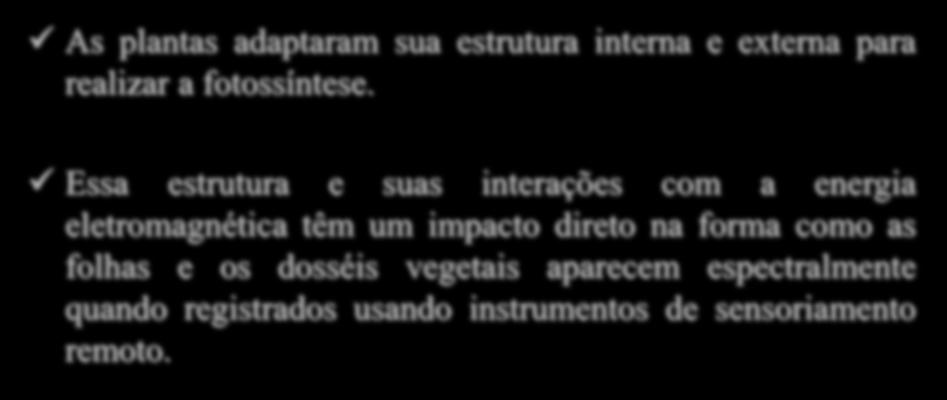 ✓ As plantas adaptaram sua estrutura interna e externa para realizar a fotossíntese.

✓ Essa estrutura e suas interações com a energia eletromagnética têm um impacto direto na forma como as folhas e os dosséis vegetais aparecem espectralmente quando registrados usando instrumentos de sensoriamento remoto.